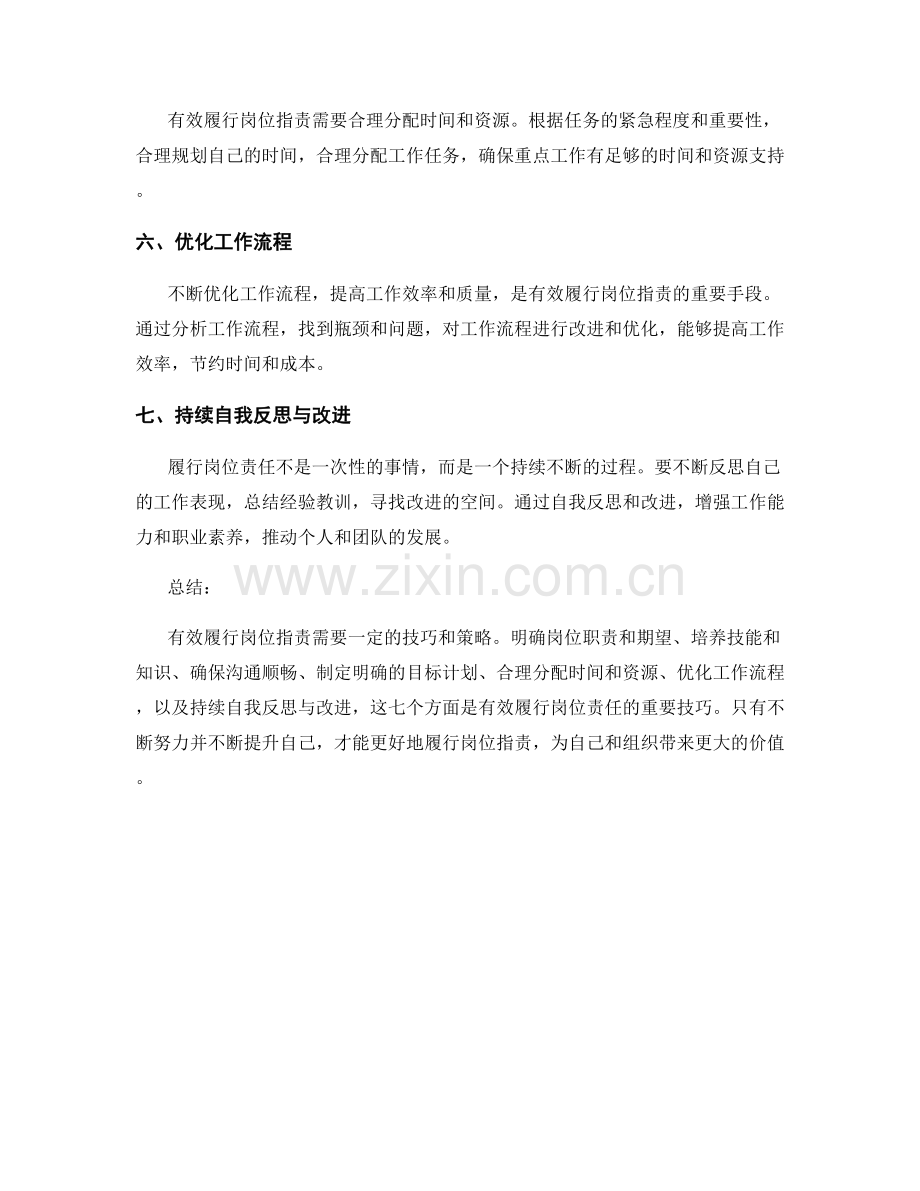 有效履行岗位指责需要合理分配时间和资源。根据任务的紧急程度和重要性，合理规划自己的时间，合理分配工作任务，确保重点工作有足够的时间和资源支持。

六、优化工作流程

不断优化工作流程，提高工作效率和质量，是有效履行岗位指责的重要手段。通过分析工作流程，找到瓶颈和问题，对工作流程进行改进和优化，能够提高工作效率，节约时间和成本。

七、持续自我反思与改进

履行岗位责任不是一次性的事情，而是一个持续不断的过程。要不断反思自己的工作表现，总结经验教训，寻找改进的空间。通过自我反思和改进，增强工作能力和职业素养，推动个人和团队的发展。

总结：

www.zixin.com.cn

有效履行岗位指责需要一定的技巧和策略。明确岗位职责和期望、培养技能和知识、确保沟通顺畅、制定明确的目标计划、合理分配时间和资源、优化工作流程，以及持续自我反思与改进，这七个方面是有效履行岗位责任的重要技巧。只有不断努力并不断提升自己，才能更好地履行岗位指责，为自己和组织带来更大的价值。